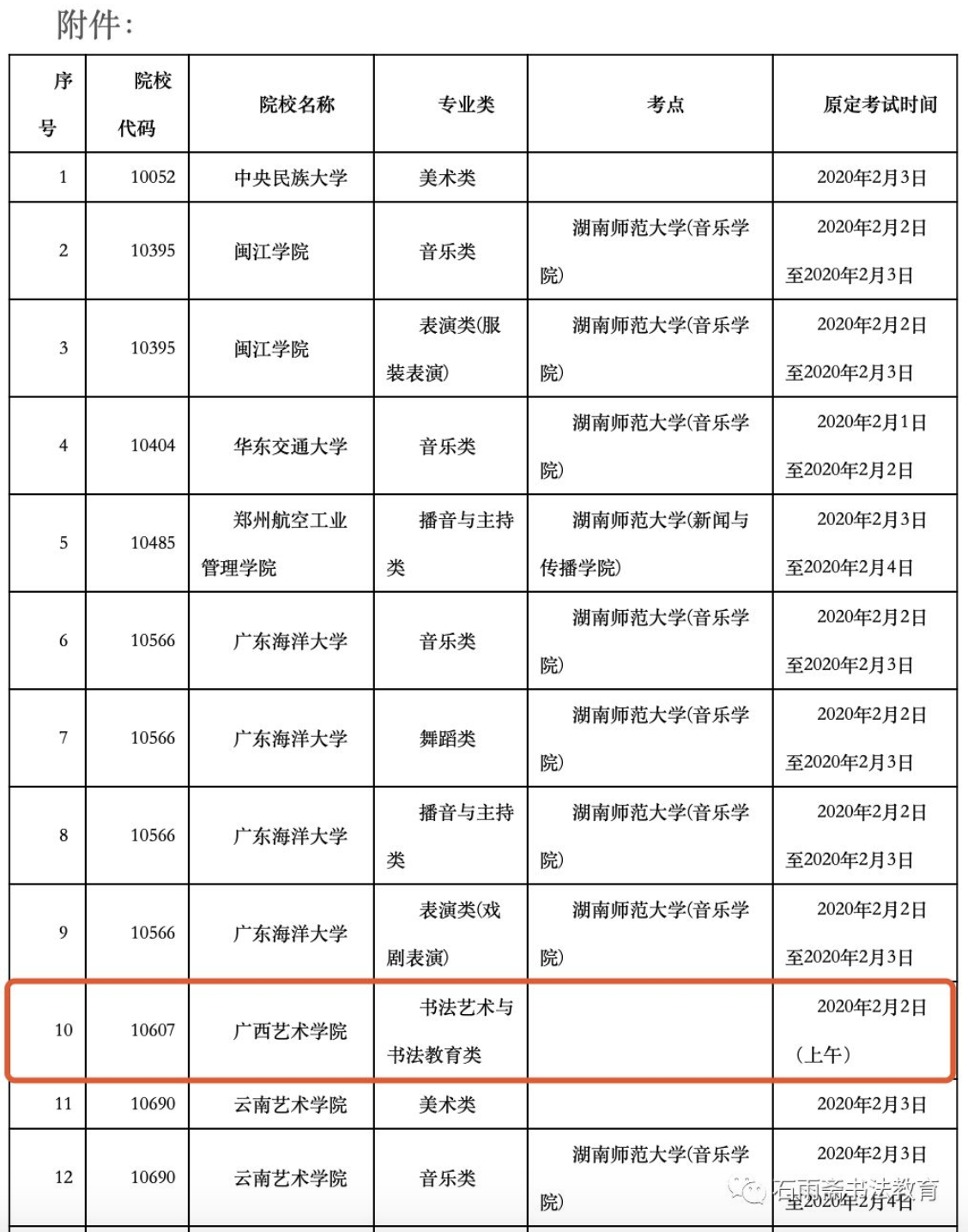 附件：

| 序号 | 院校代码 | 院校名称 | 专业类 | 考点 | 原定考试时间 |
|---|---|---|---|---|---|
| 1 | 10052 | 中央民族大学 | 美术类 |  | 2020年2月3日 |
| 2 | 10395 | 闽江学院 | 音乐类 | 湖南师范大学(音乐学院) | 2020年2月2日至2020年2月3日 |
| 3 | 10395 | 闽江学院 | 表演类(服装表演) | 湖南师范大学(音乐学院) | 2020年2月2日至2020年2月3日 |
| 4 | 10404 | 华东交通大学 | 音乐类 | 湖南师范大学(音乐学院) | 2020年2月1日至2020年2月2日 |
| 5 | 10485 | 郑州航空工业管理学院 | 播音与主持类 | 湖南师范大学(新闻与传播学院) | 2020年2月3日至2020年2月4日 |
| 6 | 10566 | 广东海洋大学 | 音乐类 | 湖南师范大学(音乐学院) | 2020年2月2日至2020年2月3日 |
| 7 | 10566 | 广东海洋大学 | 舞蹈类 | 湖南师范大学(音乐学院) | 2020年2月2日至2020年2月3日 |
| 8 | 10566 | 广东海洋大学 | 播音与主持类 | 湖南师范大学(音乐学院) | 2020年2月2日至2020年2月3日 |
| 9 | 10566 | 广东海洋大学 | 表演类(戏剧表演) | 湖南师范大学(音乐学院) | 2020年2月2日至2020年2月3日 |
| 10 | 10607 | 广西艺术学院 | 书法艺术与书法教育类 |  | 2020年2月2日（上午） |
| 11 | 10690 | 云南艺术学院 | 美术类 |  | 2020年2月3日 |
| 12 | 10690 | 云南艺术学院 | 音乐类 | 湖南师范大学(音乐学院) | 2020年2月3日至2020年2月4日 |

石雨斋书法教育